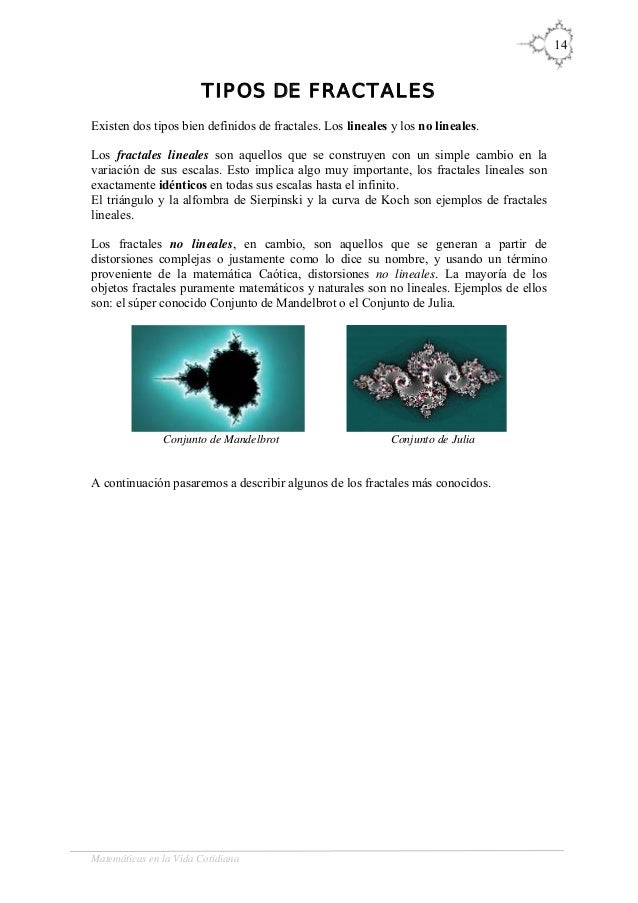 14

TIPOS DE FRACTALES

Existen dos tipos bien definidos de fractales. Los lineales y los no lineales.

Los fractales lineales son aquellos que se construyen con un simple cambio en la variación de sus escalas. Esto implica algo muy importante, los fractales lineales son exactamente idénticos en todas sus escalas hasta el infinito.
El triángulo y la alfombra de Sierpinski y la curva de Koch son ejemplos de fractales lineales.

Los fractales no lineales, en cambio, son aquellos que se generan a partir de distorsiones complejas o justamente como lo dice su nombre, y usando un término proveniente de la matemática Caótica, distorsiones no lineales. La mayoría de los objetos fractales puramente matemáticos y naturales son no lineales. Ejemplos de ellos son: el súper conocido Conjunto de Mandelbrot o el Conjunto de Julia.

Conjunto de Mandelbrot

Conjunto de Julia

A continuación pasaremos a describir algunos de los fractales más conocidos.

Matemáticas en la Vida Cotidiana